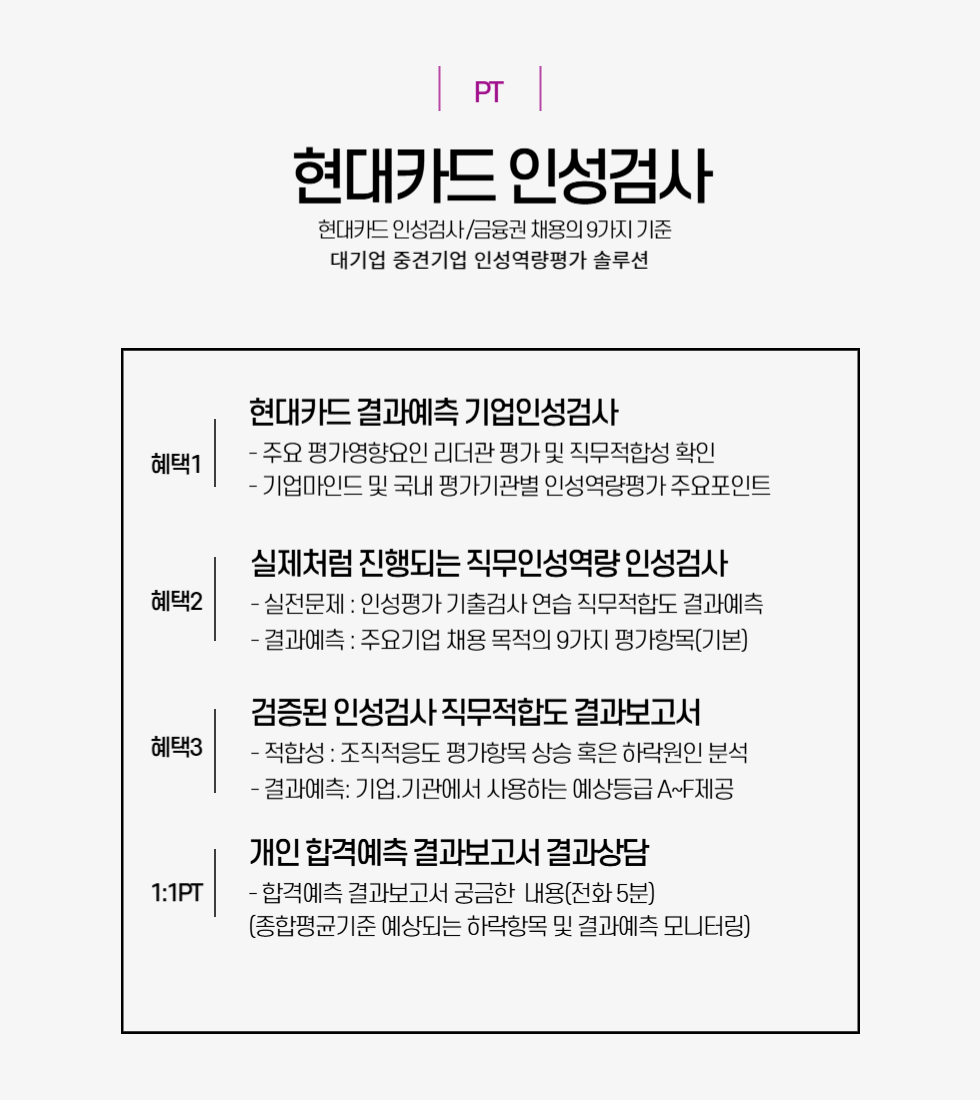 PT

현대카드 인성검사

현대카드 인성검사/금융권 채용의 9가지 기준
대기업 중견기업 인성역량평가 솔루션

혜택1

현대카드 결과예측 기업인성검사
- 주요 평가영향요인 리더관 평가 및 직무적합성 확인
- 기업마인드 및 국내 평가기관별 인성역량평가 주요포인트

혜택2

실제처럼 진행되는 직무인성역량 인성검사
- 실전문제 : 인성평가 기출검사 연습 직무적합도 결과예측
- 결과예측 : 주요기업 채용 목적의 9가지 평가항목(기본)

혜택3

검증된 인성검사 직무적합도 결과보고서
- 적합성 : 조직적응도 평가항목 상승 혹은 하락원인 분석
- 결과예측: 기업.기관에서 사용하는 예상등급 A~F제공

1:1PT

개인 합격예측 결과보고서 결과상담
- 합격예측 결과보고서 궁금한 내용(전화 5분)
(종합평균기준 예상되는 하락항목 및 결과예측 모니터링)